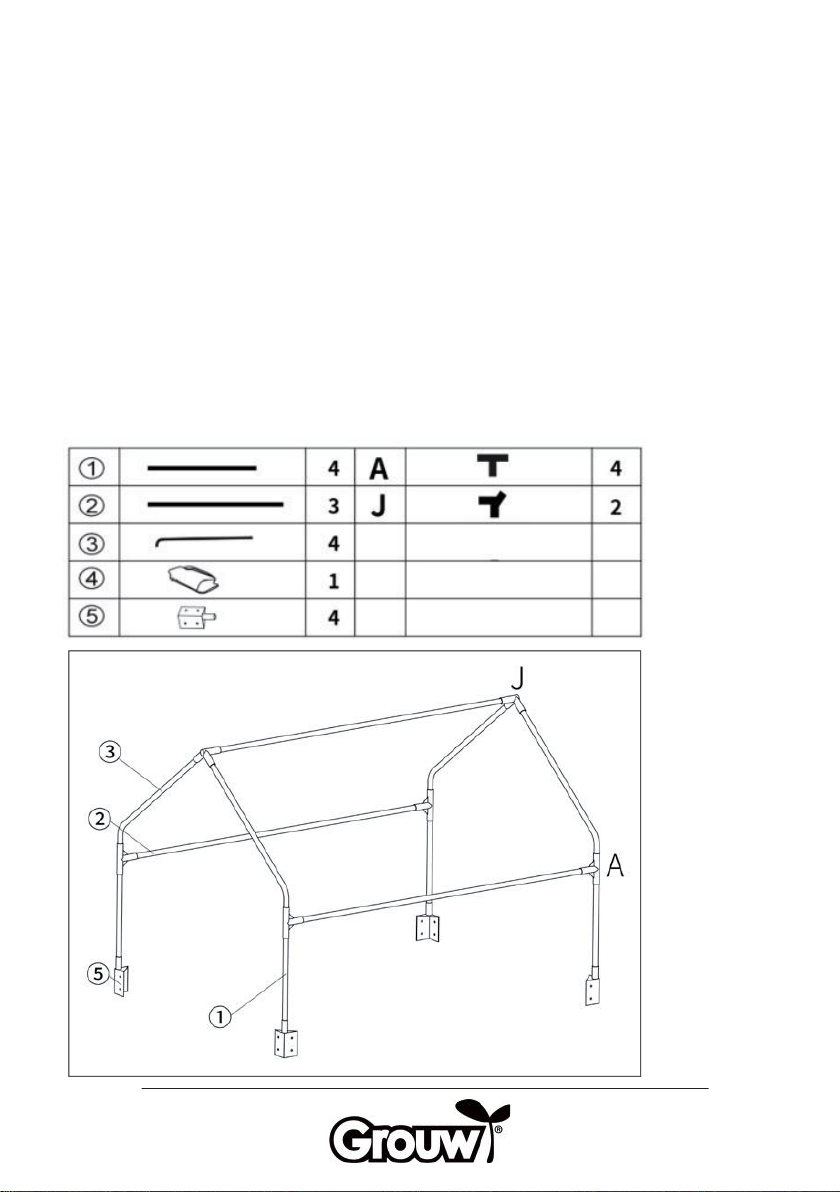 | ① | | 4 | A | | 4 |
|---|---|---|---|---|---|
| ② | | 3 | J | | 2 |
| ③ | | 4 | | | |
| ④ | | 1 | | | |
| ⑤ | | 4 | | | |

J
③
②
A
⑤
①

Grouw®